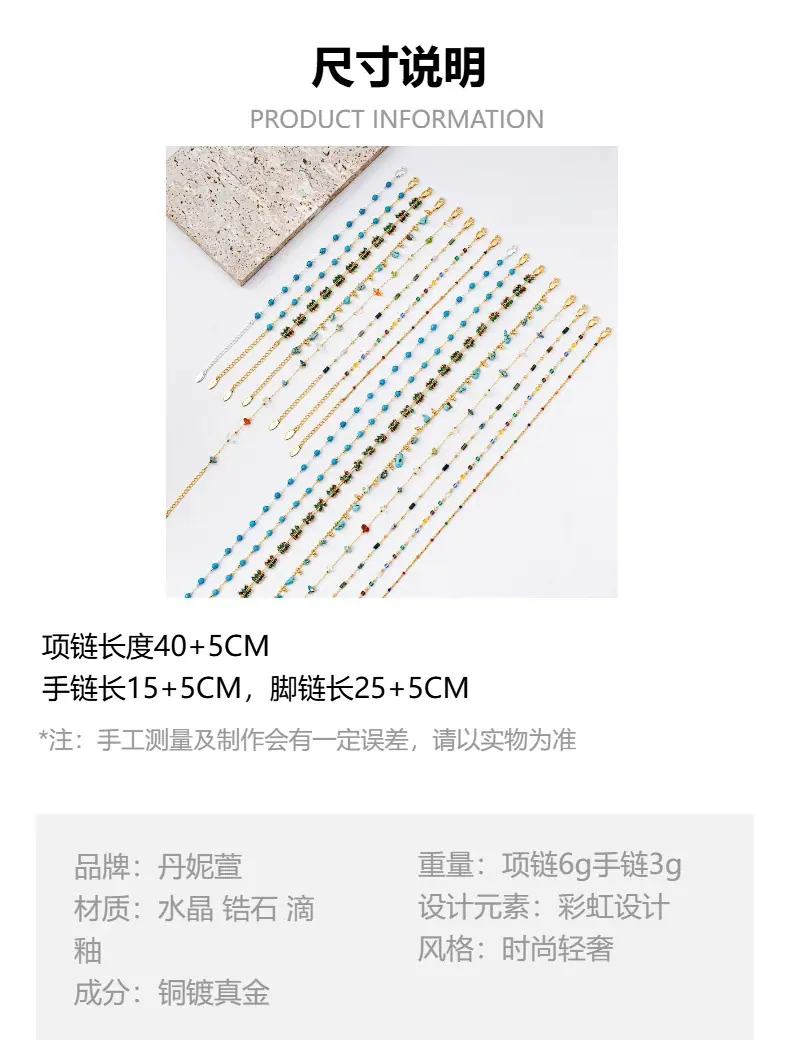 尺寸说明

PRODUCT INFORMATION

项链长度40+5CM

手链长15+5CM，脚链长25+5CM

*注：手工测量及制作会有一定误差，请以实物为准

品牌：丹妮萱

材质：水晶 锆石 滴釉

成分：铜镀真金

重量：项链6g手链3g

设计元素：彩虹设计

风格：时尚轻奢